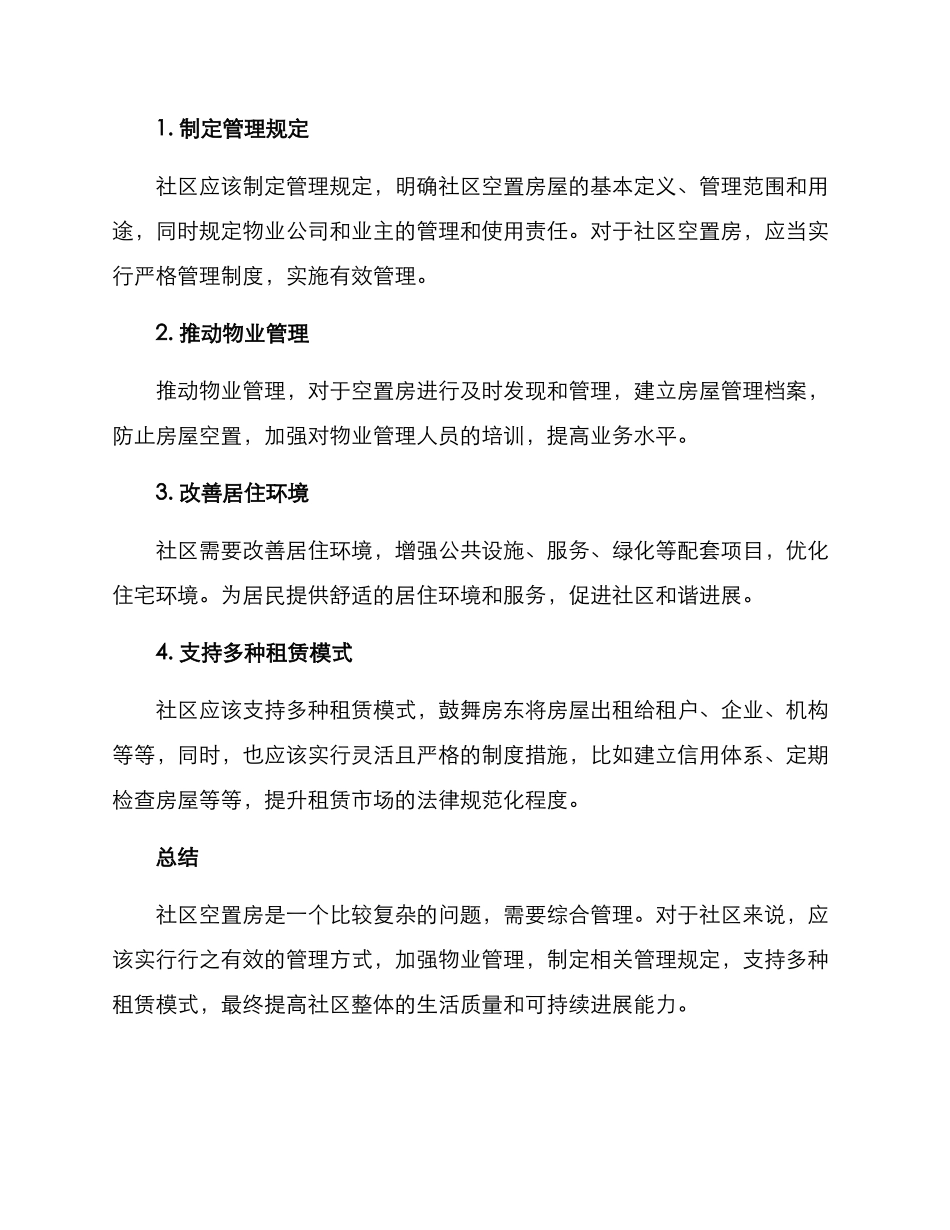 1. 制定管理规定

社区应该制定管理规定，明确社区空置房屋的基本定义、管理范围和用途，同时规定物业公司和业主的管理和使用责任。对于社区空置房，应当实行严格管理制度，实施有效管理。

2. 推动物业管理

推动物业管理，对于空置房进行及时发现和管理，建立房屋管理档案，防止房屋空置，加强对物业管理人员的培训，提高业务水平。

3. 改善居住环境

社区需要改善居住环境，增强公共设施、服务、绿化等配套项目，优化住宅环境。为居民提供舒适的居住环境和服务，促进社区和谐进展。

4. 支持多种租赁模式

社区应该支持多种租赁模式，鼓舞房东将房屋出租给租户、企业、机构等等，同时，也应该实行灵活且严格的制度措施，比如建立信用体系、定期检查房屋等等，提升租赁市场的法律规范化程度。

总结

社区空置房是一个比较复杂的问题，需要综合管理。对于社区来说，应该实行行之有效的管理方式，加强物业管理，制定相关管理规定，支持多种租赁模式，最终提高社区整体的生活质量和可持续进展能力。